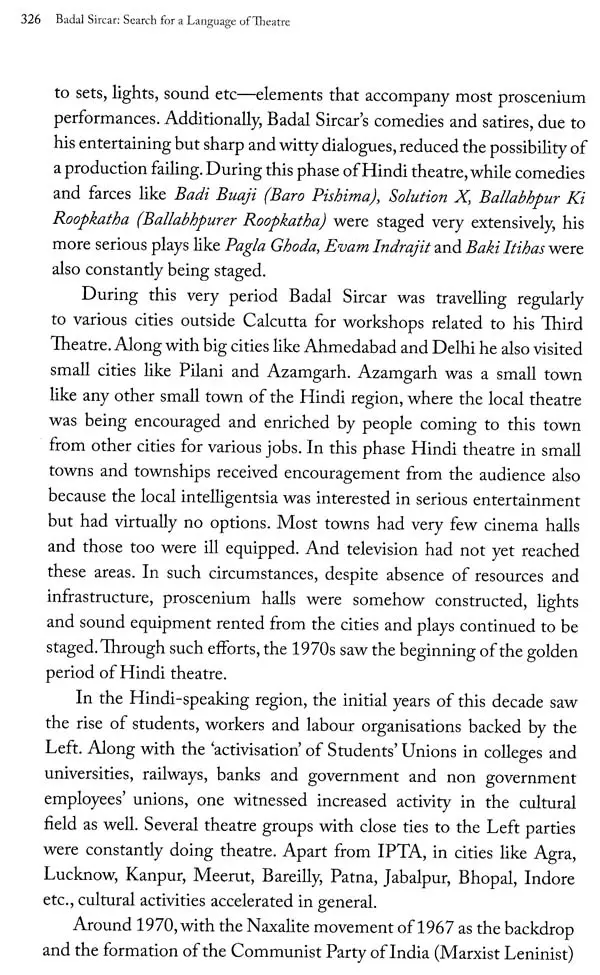 326 Badal Sircar: Search for a Language of Theatre

to sets, lights, sound etc—elements that accompany most proscenium performances. Additionally, Badal Sircar's comedies and satires, due to his entertaining but sharp and witty dialogues, reduced the possibility of a production failing. During this phase of Hindi theatre, while comedies and farces like Badi Buaji (Baro Pishima), Solution X, Ballabhpur Ki Roopkatha (Ballabhpurer Roopkatha) were staged very extensively, his more serious plays like Pagla Ghoda, Evam Indrajit and Baki Itihas were also constantly being staged.

During this very period Badal Sircar was travelling regularly to various cities outside Calcutta for workshops related to his Third Theatre. Along with big cities like Ahmedabad and Delhi he also visited small cities like Pilani and Azamgarh. Azamgarh was a small town like any other small town of the Hindi region, where the local theatre was being encouraged and enriched by people coming to this town from other cities for various jobs. In this phase Hindi theatre in small towns and townships received encouragement from the audience also because the local intelligentsia was interested in serious entertainment but had virtually no options. Most towns had very few cinema halls and those too were ill equipped. And television had not yet reached these areas. In such circumstances, despite absence of resources and infrastructure, proscenium halls were somehow constructed, lights and sound equipment rented from the cities and plays continued to be staged. Through such efforts, the 1970s saw the beginning of the golden period of Hindi theatre.

In the Hindi-speaking region, the initial years of this decade saw the rise of students, workers and labour organisations backed by the Left. Along with the 'activisation' of Students' Unions in colleges and universities, railways, banks and government and non government employees' unions, one witnessed increased activity in the cultural field as well. Several theatre groups with close ties to the Left parties were constantly doing theatre. Apart from IPTA, in cities like Agra, Lucknow, Kanpur, Meerut, Bareilly, Patna, Jabalpur, Bhopal, Indore etc., cultural activities accelerated in general.

Around 1970, with the Naxalite movement of 1967 as the backdrop and the formation of the Communist Party of India (Marxist Leninist)